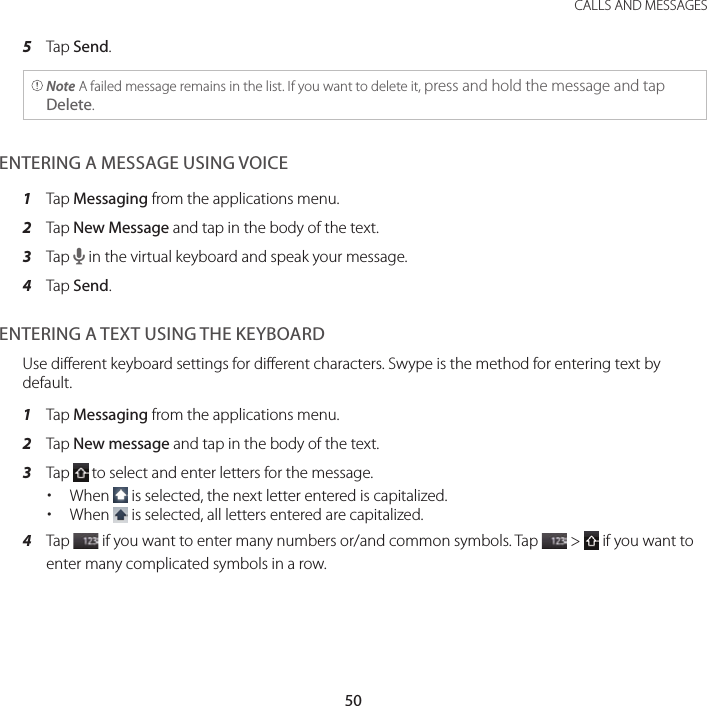 CALLS AND MESSAGES

5 Tap Send.

Note A failed message remains in the list. If you want to delete it, press and hold the message and tap Delete.

ENTERING A MESSAGE USING VOICE

1 Tap Messaging from the applications menu.

2 Tap New Message and tap in the body of the text.

3 Tap in the virtual keyboard and speak your message.

4 Tap Send.

ENTERING A TEXT USING THE KEYBOARD

Use different keyboard settings for different characters. Swype is the method for entering text by default.

1 Tap Messaging from the applications menu.

2 Tap New message and tap in the body of the text.

3 Tap to select and enter letters for the message.

• When is selected, the next letter entered is capitalized.
• When is selected, all letters entered are capitalized.

4 Tap 123 if you want to enter many numbers or/and common symbols. Tap 123 > if you want to enter many complicated symbols in a row.

50